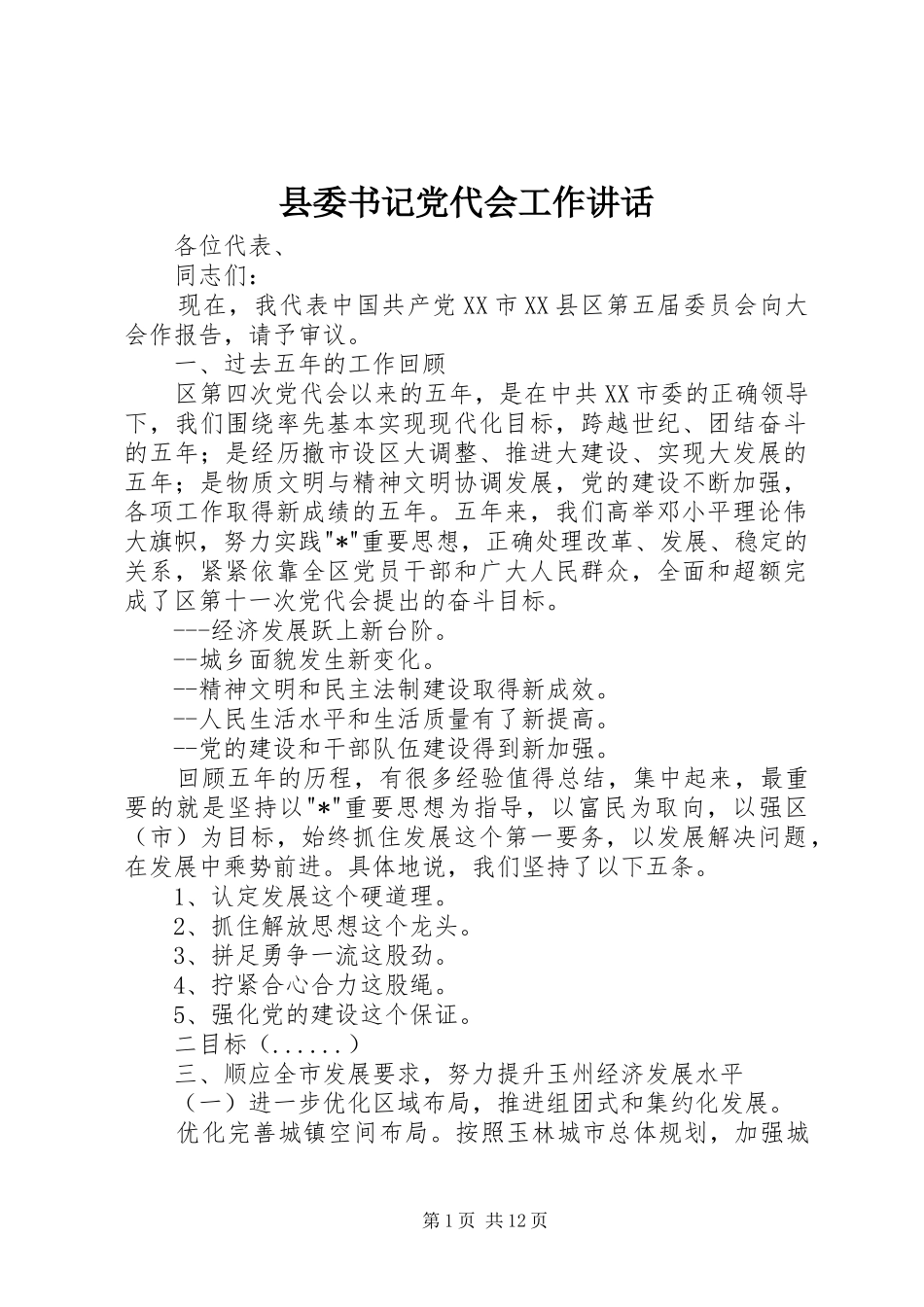 县委书记党代会工作讲话

各位代表、

同志们：

现在，我代表中国共产党XX市XX县区第五届委员会向大会作报告，请予审议。

一、过去五年的工作回顾

区第四次党代会以来的五年，是在中共XX市委的正确领导下，我们围绕率先基本实现现代化目标，跨越世纪、团结奋斗的五年；是经历撤市设区大调整、推进大建设、实现大发展的五年；是物质文明与精神文明协调发展，党的建设不断加强，各项工作取得新成绩的五年。五年来，我们高举邓小平理论伟大旗帜，努力实践"*"重要思想，正确处理改革、发展、稳定的关系，紧紧依靠全区党员干部和广大人民群众，全面和超额完成了区第十一次党代会提出的奋斗目标。

---经济发展跃上新台阶。

--城乡面貌发生新变化。

--精神文明和民主法制建设取得新成效。

--人民生活水平和生活质量有了新提高。

--党的建设和干部队伍建设得到新加强。

回顾五年的历程，有很多经验值得总结，集中起来，最重要的就是坚持以"*"重要思想为指导，以富民为取向，以强区（市）为目标，始终抓住发展这个第一要务，以发展解决问题，在发展中乘势前进。具体地说，我们坚持了以下五条。

1、认定发展这个硬道理。

2、抓住解放思想这个龙头。

3、拼足勇争一流这股劲。

4、拧紧合心合力这股绳。

5、强化党的建设这个保证。

二目标（......）

三、顺应全市发展要求，努力提升玉州经济发展水平

（一）进一步优化区域布局，推进组团式和集约化发展。

优化完善城镇空间布局。按照玉林城市总体规划，加强城

第1页 共12页